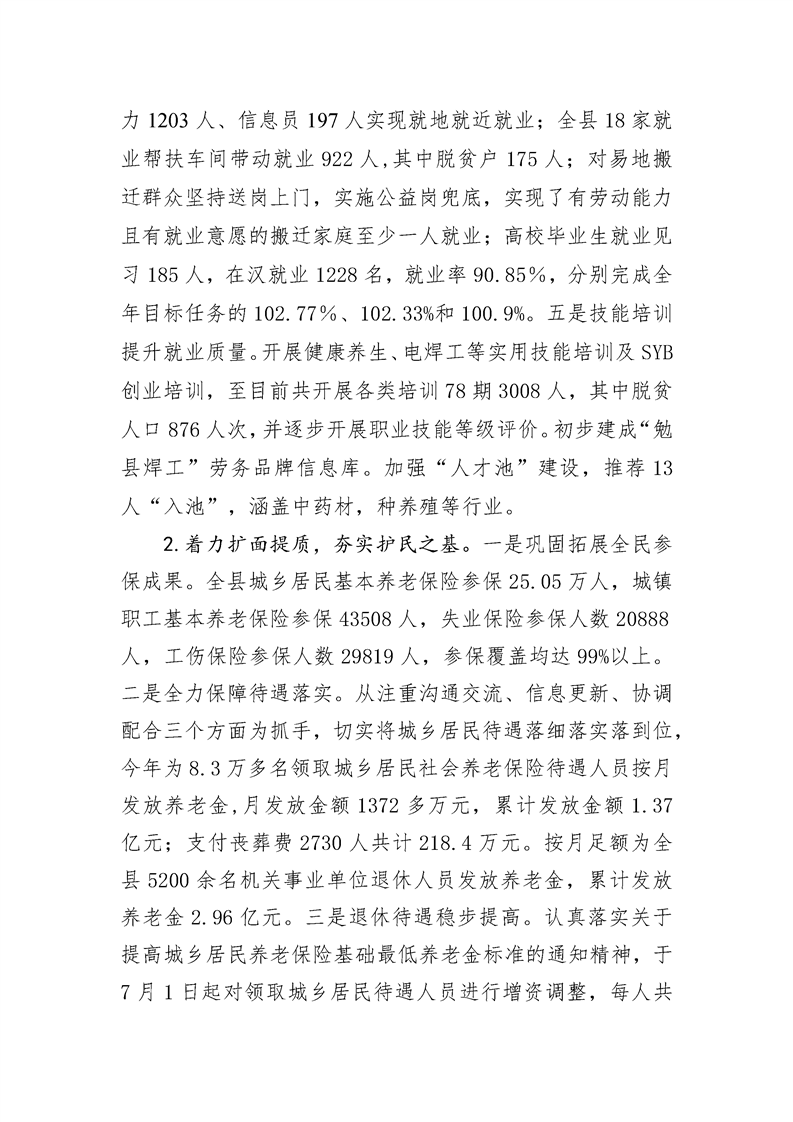 力1203人、信息员197人实现就地就近就业；全县18家就业帮扶车间带动就业922人,其中脱贫户175人；对易地搬迁群众坚持送岗上门，实施公益岗兜底，实现了有劳动能力且有就业意愿的搬迁家庭至少一人就业；高校毕业生就业见习185人，在汉就业1228名，就业率90.85%，分别完成全年目标任务的102.77%、102.33%和100.9%。五是技能培训提升就业质量。开展健康养生、电焊工等实用技能培训及SYB创业培训，至目前共开展各类培训78期3008人，其中脱贫人口876人次，并逐步开展职业技能等级评价。初步建成“勉县焊工”劳务品牌信息库。加强“人才池”建设，推荐13人“入池”，涵盖中药材，种养殖等行业。

2.着力扩面提质，夯实护民之基。一是巩固拓展全民参保成果。全县城乡居民基本养老保险参保25.05万人，城镇职工基本养老保险参保43508人，失业保险参保人数20888人，工伤保险参保人数29819人，参保覆盖均达99%以上。二是全力保障待遇落实。从注重沟通交流、信息更新、协调配合三个方面为抓手，切实将城乡居民待遇落细落实落到位，今年为8.3万多名领取城乡居民社会养老保险待遇人员按月发放养老金,月发放金额1372多万元，累计发放金额1.37亿元；支付丧葬费2730人共计218.4万元。按月足额为全县5200余名机关事业单位退休人员发放养老金，累计发放养老金2.96亿元。三是退休待遇稳步提高。认真落实关于提高城乡居民养老保险基础最低养老金标准的通知精神，于7月1日起对领取城乡居民待遇人员进行增资调整，每人共